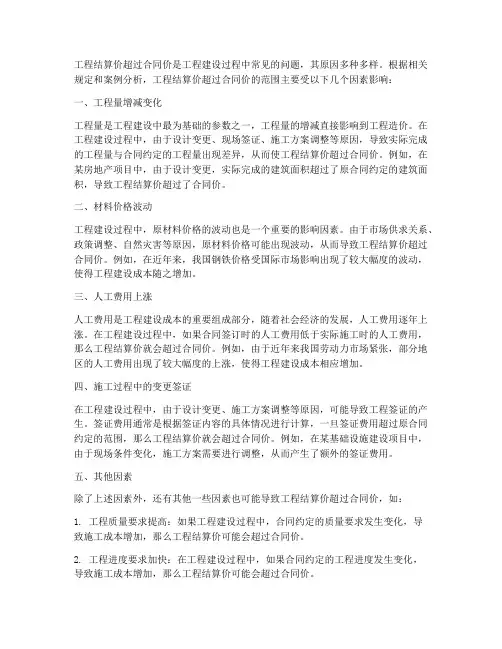 工程结算价超过合同价是工程建设过程中常见的问题，其原因多种多样。根据相关规定和案例分析，工程结算价超过合同价的范围主要受以下几个因素影响：

一、工程量增减变化

工程量是工程建设中最为基础的参数之一，工程量的增减直接影响到工程造价。在工程建设过程中，由于设计变更、现场签证、施工方案调整等原因，导致实际完成的工程量与合同约定的工程量出现差异，从而使工程结算价超过合同价。例如，在某房地产项目中，由于设计变更，实际完成的建筑面积超过了原合同约定的建筑面积，导致工程结算价超过了合同价。

二、材料价格波动

工程建设过程中，原材料价格的波动也是一个重要的影响因素。由于市场供求关系、政策调整、自然灾害等原因，原材料价格可能出现波动，从而导致工程结算价超过合同价。例如，在近年来，我国钢铁价格受国际市场影响出现了较大幅度的波动，使得工程建设成本随之增加。

三、人工费用上涨

人工费用是工程建设成本的重要组成部分，随着社会经济的发展，人工费用逐年上涨。在工程建设过程中，如果合同签订时的人工费用低于实际施工时的人工费用，那么工程结算价就会超过合同价。例如，由于近年来我国劳动力市场紧张，部分地区的人工费用出现了较大幅度的上涨，使得工程建设成本相应增加。

四、施工过程中的变更签证

在工程建设过程中，由于设计变更、施工方案调整等原因，可能导致工程签证的产生。签证费用通常是根据签证内容的具体情况进行计算，一旦签证费用超过原合同约定的范围，那么工程结算价就会超过合同价。例如，在某基础设施建设项目中，由于现场条件变化，施工方案需要进行调整，从而产生了额外的签证费用。

五、其他因素

除了上述因素外，还有其他一些因素也可能导致工程结算价超过合同价，如：

1. 工程质量要求提高：如果工程建设过程中，合同约定的质量要求发生变化，导致施工成本增加，那么工程结算价可能会超过合同价。

2. 工程进度要求加快：在工程建设过程中，如果合同约定的工程进度发生变化，导致施工成本增加，那么工程结算价可能会超过合同价。